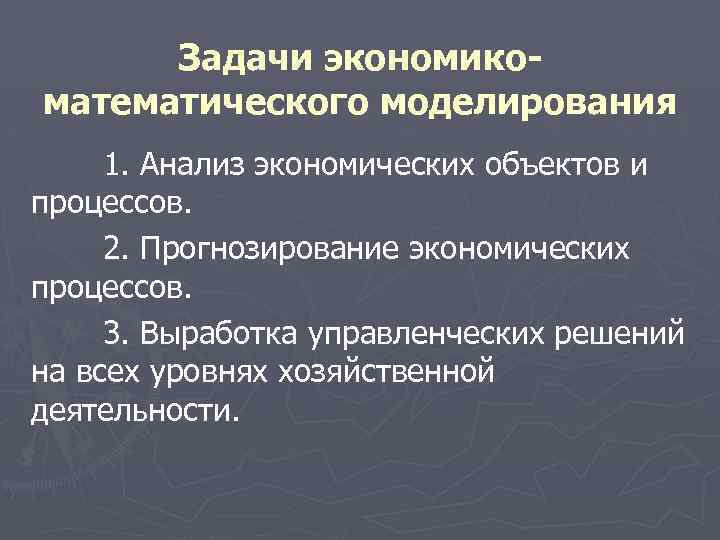 Задачи экономико-математического моделирования

1. Анализ экономических объектов и процессов.

2. Прогнозирование экономических процессов.

3. Выработка управленческих решений на всех уровнях хозяйственной деятельности.